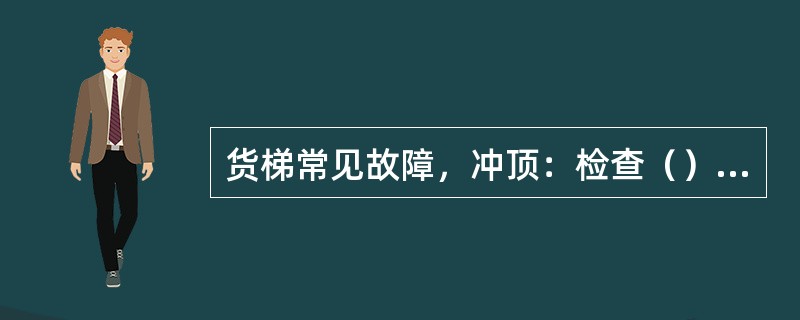 货梯常见故障，冲顶：检查（）...